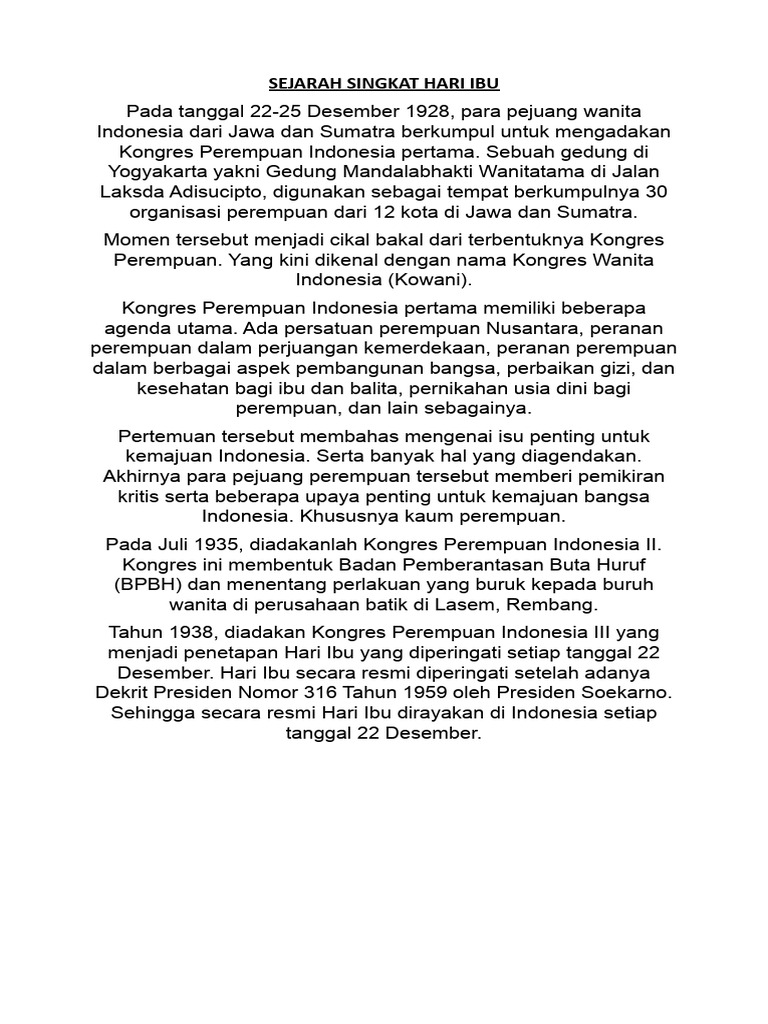 SEJARAH SINGKAT HARI IBU

Pada tanggal 22-25 Desember 1928, para pejuang wanita Indonesia dari Jawa dan Sumatra berkumpul untuk mengadakan Kongres Perempuan Indonesia pertama. Sebuah gedung di Yogyakarta yakni Gedung Mandalabhakti Wanitatama di Jalan Laksda Adisucipto, digunakan sebagai tempat berkumpulnya 30 organisasi perempuan dari 12 kota di Jawa dan Sumatra.

Momen tersebut menjadi cikal bakal dari terbentuknya Kongres Perempuan. Yang kini dikenal dengan nama Kongres Wanita Indonesia (Kowani).

Kongres Perempuan Indonesia pertama memiliki beberapa agenda utama. Ada persatuan perempuan Nusantara, peranan perempuan dalam perjuangan kemerdekaan, peranan perempuan dalam berbagai aspek pembangunan bangsa, perbaikan gizi, dan kesehatan bagi ibu dan balita, pernikahan usia dini bagi perempuan, dan lain sebagainya.

Pertemuan tersebut membahas mengenai isu penting untuk kemajuan Indonesia. Serta banyak hal yang diagendakan. Akhirnya para pejuang perempuan tersebut memberi pemikiran kritis serta beberapa upaya penting untuk kemajuan bangsa Indonesia. Khususnya kaum perempuan.

Pada Juli 1935, diadakanlah Kongres Perempuan Indonesia II. Kongres ini membentuk Badan Pemberantasan Buta Huruf (BPBH) dan menentang perlakuan yang buruk kepada buruh wanita di perusahaan batik di Lasem, Rembang.

Tahun 1938, diadakan Kongres Perempuan Indonesia III yang menjadi penetapan Hari Ibu yang diperingati setiap tanggal 22 Desember. Hari Ibu secara resmi diperingati setelah adanya Dekrit Presiden Nomor 316 Tahun 1959 oleh Presiden Soekarno. Sehingga secara resmi Hari Ibu dirayakan di Indonesia setiap tanggal 22 Desember.